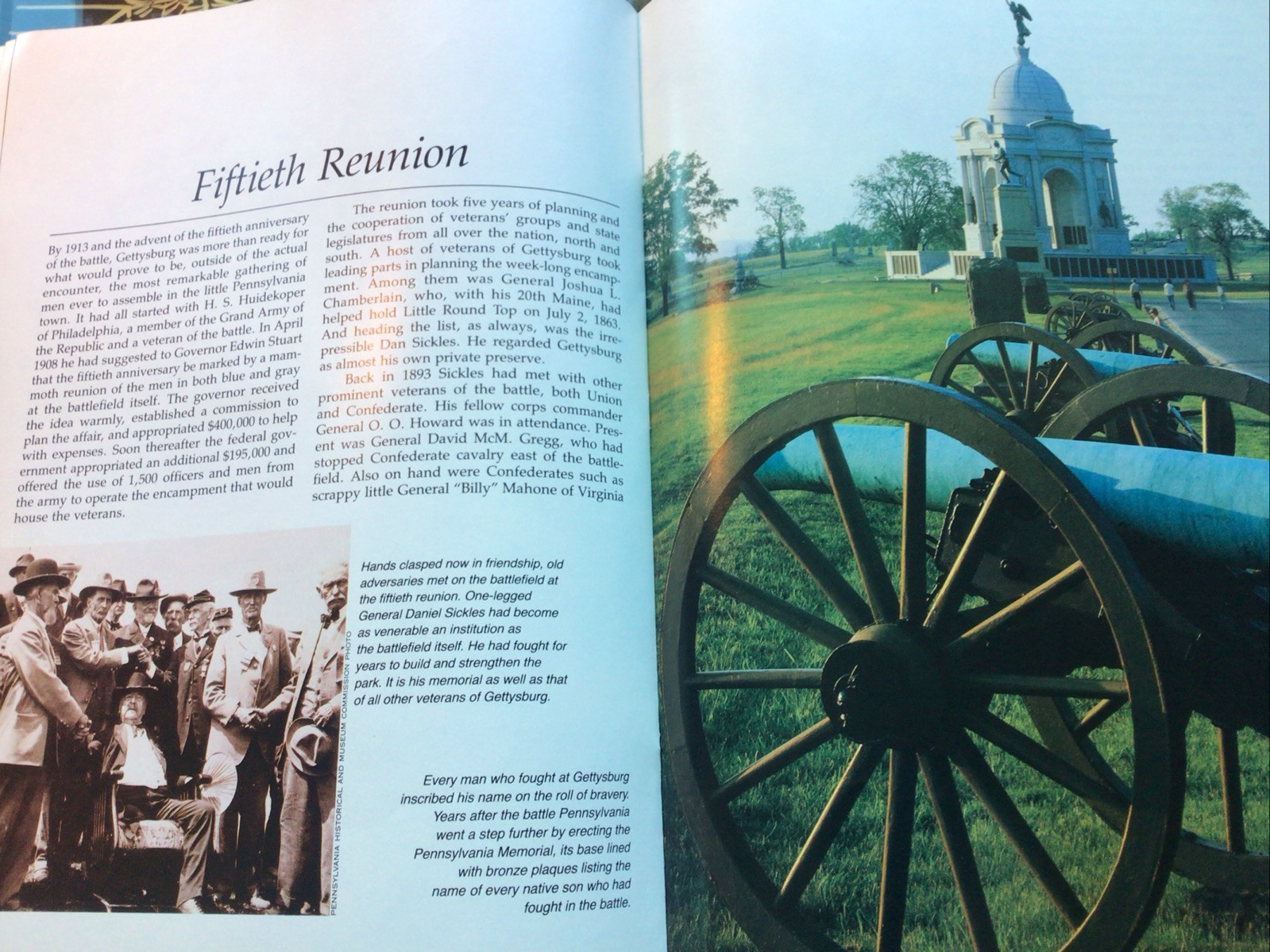 Fiftieth Reunion

By 1913 and the advent of the fiftieth anniversary of the battle, Gettysburg was more than ready for what would prove to be, outside of the actual encounter, the most remarkable gathering of men ever to assemble in the little Pennsylvania town. It had all started with H. S. Huidekoper of Philadelphia, a member of the Grand Army of the Republic and a veteran of the battle. In April 1908 he had suggested to Governor Edwin Stuart that the fiftieth anniversary be marked by a mammoth reunion of the men in both blue and gray at the battlefield itself. The governor received the idea warmly, established a commission to plan the affair, and appropriated $400,000 to help with expenses. Soon thereafter the federal government appropriated an additional $195,000 and offered the use of 1,500 officers and men from the army to operate the encampment that would house the veterans.

The reunion took five years of planning and the cooperation of veterans' groups and state legislatures from all over the nation, north and south. A host of veterans of Gettysburg took leading parts in planning the week-long encampment. Among them was General Joshua L. Chamberlain, who, with his 20th Maine, had helped hold Little Round Top on July 2, 1863. And heading the list, as always, was the irrepressible Dan Sickles. He regarded Gettysburg as almost his own private preserve.

Back in 1893 Sickles had met with other prominent veterans of the battle, both Union and Confederate. His fellow corps commander General O. O. Howard was in attendance. Present was General David McM. Gregg, who had stopped Confederate cavalry east of the battlefield. Also on hand were Confederates such as scrappy little General "Billy" Mahone of Virginia

PENNSYLVANIA HISTORICAL AND MUSEUM COMMISSION PHOTO

Hands clasped now in friendship, old adversaries met on the battlefield at the fiftieth reunion. One-legged General Daniel Sickles had become as venerable an institution as the battlefield itself. He had fought for years to build and strengthen the park. It is his memorial as well as that of all other veterans of Gettysburg.

Every man who fought at Gettysburg inscribed his name on the roll of bravery. Years after the battle Pennsylvania went a step further by erecting the Pennsylvania Memorial, its base lined with bronze plaques listing the name of every native son who had fought in the battle.